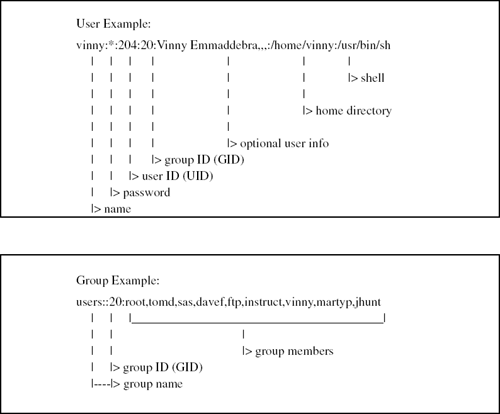 User Example:

vinny:*:204:20:Vinny Emmaddebra,,,:/home/vinny:/usr/bin/sh

|> shell

|> home directory

|> optional user info

|> group ID (GID)

|> user ID (UID)

|> password

|> name

Group Example:

users::20:root,tomd,sas,davef,ftp,instruct,vinny,martyp,jhunt

|> group members

|> group ID (GID)

|----|> group name